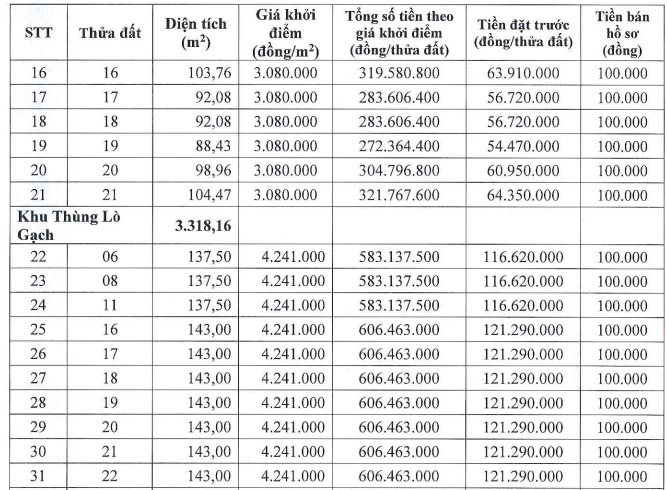 | STT | Thửa đất | Diện tích ($m^2$) | Giá khởi điểm (đồng/$m^2$) | Tổng số tiền theo giá khởi điểm (đồng/thửa đất) | Tiền đặt trước (đồng/thửa đất) | Tiền bán hồ sơ (đồng) |
|---|---|---|---|---|---|---|
| 16 | 16 | 103,76 | 3.080.000 | 319.580.800 | 63.910.000 | 100.000 |
| 17 | 17 | 92,08 | 3.080.000 | 283.606.400 | 56.720.000 | 100.000 |
| 18 | 18 | 92,08 | 3.080.000 | 283.606.400 | 56.720.000 | 100.000 |
| 19 | 19 | 88,43 | 3.080.000 | 272.364.400 | 54.470.000 | 100.000 |
| 20 | 20 | 98,96 | 3.080.000 | 304.796.800 | 60.950.000 | 100.000 |
| 21 | 21 | 104,47 | 3.080.000 | 321.767.600 | 64.350.000 | 100.000 |
| Khu Thùng Lò Gạch | | 3.318,16 | | | | |
| 22 | 06 | 137,50 | 4.241.000 | 583.137.500 | 116.620.000 | 100.000 |
| 23 | 08 | 137,50 | 4.241.000 | 583.137.500 | 116.620.000 | 100.000 |
| 24 | 11 | 137,50 | 4.241.000 | 583.137.500 | 116.620.000 | 100.000 |
| 25 | 16 | 143,00 | 4.241.000 | 606.463.000 | 121.290.000 | 100.000 |
| 26 | 17 | 143,00 | 4.241.000 | 606.463.000 | 121.290.000 | 100.000 |
| 27 | 18 | 143,00 | 4.241.000 | 606.463.000 | 121.290.000 | 100.000 |
| 28 | 19 | 143,00 | 4.241.000 | 606.463.000 | 121.290.000 | 100.000 |
| 29 | 20 | 143,00 | 4.241.000 | 606.463.000 | 121.290.000 | 100.000 |
| 30 | 21 | 143,00 | 4.241.000 | 606.463.000 | 121.290.000 | 100.000 |
| 31 | 22 | 143,00 | 4.241.000 | 606.463.000 | 121.290.000 | 100.000 |